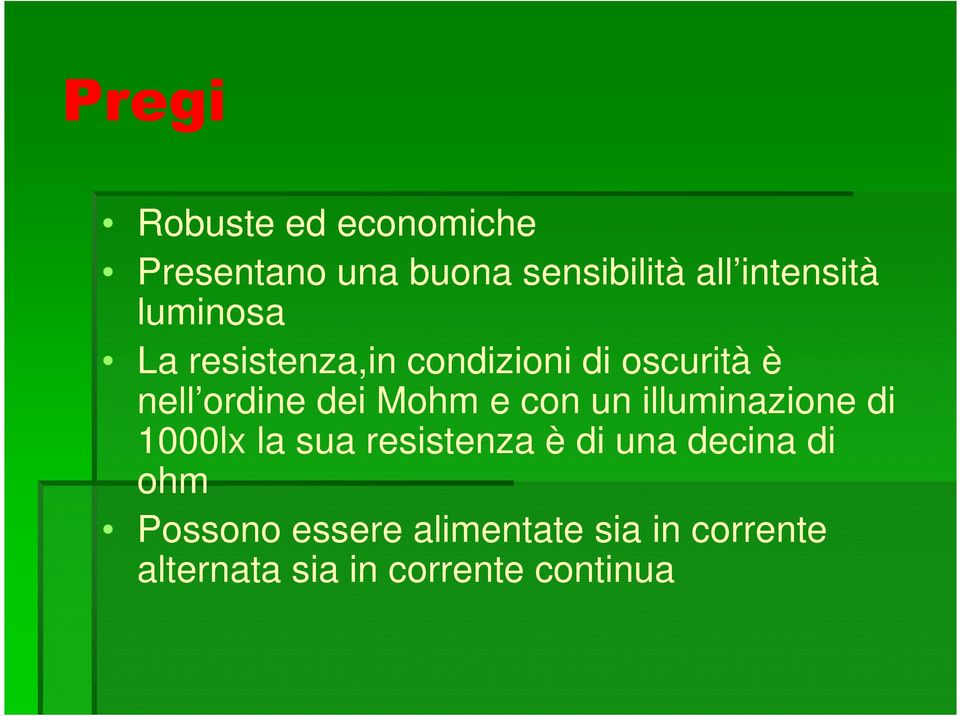 Pregi

• Robuste ed economiche
• Presentano una buona sensibilità all’intensità luminosa
• La resistenza,in condizioni di oscurità è nell’ordine dei Mohm e con un illuminazione di 1000lx la sua resistenza è di una decina di ohm
• Possono essere alimentate sia in corrente alternata sia in corrente continua